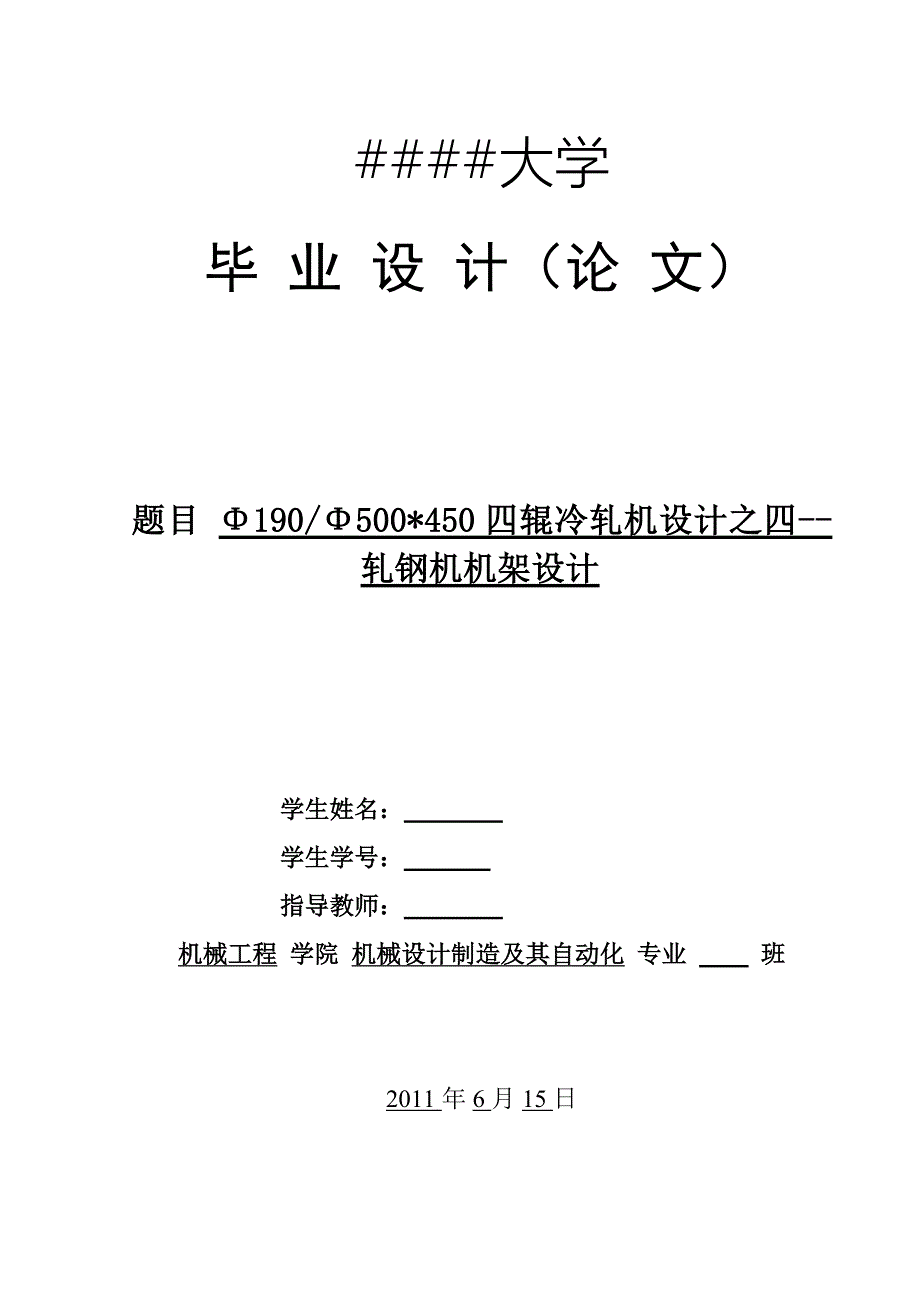 ####大学

毕 业 设 计（论 文）

题目 Φ190/Φ500*450 四辊冷轧机设计之四--轧钢机机架设计

学生姓名：________

学生学号：_______

指导教师：________

机械工程 学院 机械设计制造及其自动化 专业 ____ 班

2011 年 6 月 15 日